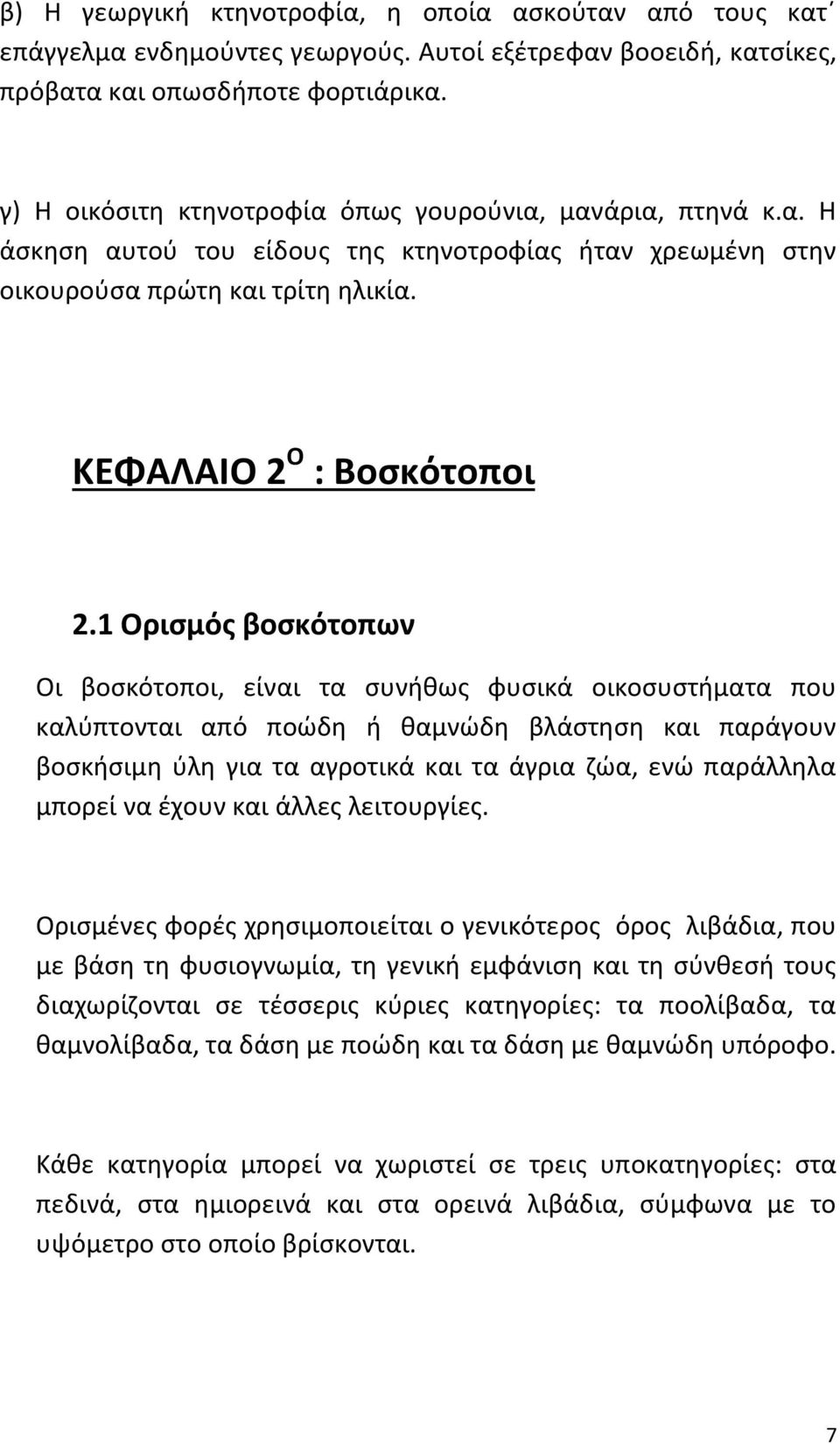 β) Η γεωργική κτηνοτροφία, η οποία ασκούταν από τους κατ΄ επάγγελμα ενδημούντες γεωργούς. Αυτοί εξέτρεφαν βοοειδή, κατσίκες, πρόβατα και οπωσδήποτε φορτιάρικα.

γ) Η οικόσιτη κτηνοτροφία όπως γουρούνια, μανάρια, πτηνά κ.α. Η άσκηση αυτού του είδους της κτηνοτροφίας ήταν χρεωμένη στην οικουρούσα πρώτη και τρίτη ηλικία.

ΚΕΦΑΛΑΙΟ 2$^{Ο}$ : Βοσκότοποι

2.1 Ορισμός βοσκότοπων

Οι βοσκότοποι, είναι τα συνήθως φυσικά οικοσυστήματα που καλύπτονται από ποώδη ή θαμνώδη βλάστηση και παράγουν βοσκήσιμη ύλη για τα αγροτικά και τα άγρια ζώα, ενώ παράλληλα μπορεί να έχουν και άλλες λειτουργίες.

Ορισμένες φορές χρησιμοποιείται ο γενικότερος όρος λιβάδια, που με βάση τη φυσιογνωμία, τη γενική εμφάνιση και τη σύνθεσή τους διαχωρίζονται σε τέσσερις κύριες κατηγορίες: τα ποολίβαδα, τα θαμνολίβαδα, τα δάση με ποώδη και τα δάση με θαμνώδη υπόροφο.

Κάθε κατηγορία μπορεί να χωριστεί σε τρεις υποκατηγορίες: στα πεδινά, στα ημιορεινά και στα ορεινά λιβάδια, σύμφωνα με το υψόμετρο στο οποίο βρίσκονται.

7